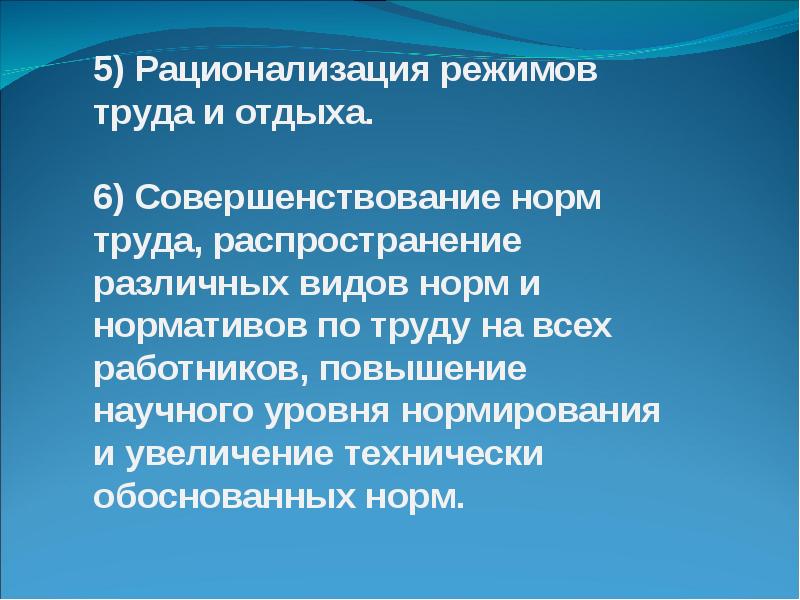 5) Рационализация режимов труда и отдыха.

6) Совершенствование норм труда, распространение различных видов норм и нормативов по труду на всех работников, повышение научного уровня нормирования и увеличение технически обоснованных норм.